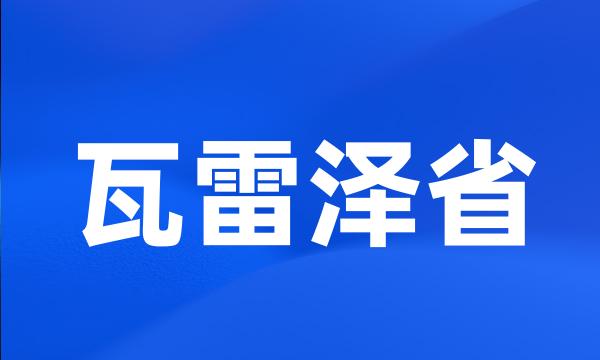 瓦雷泽省